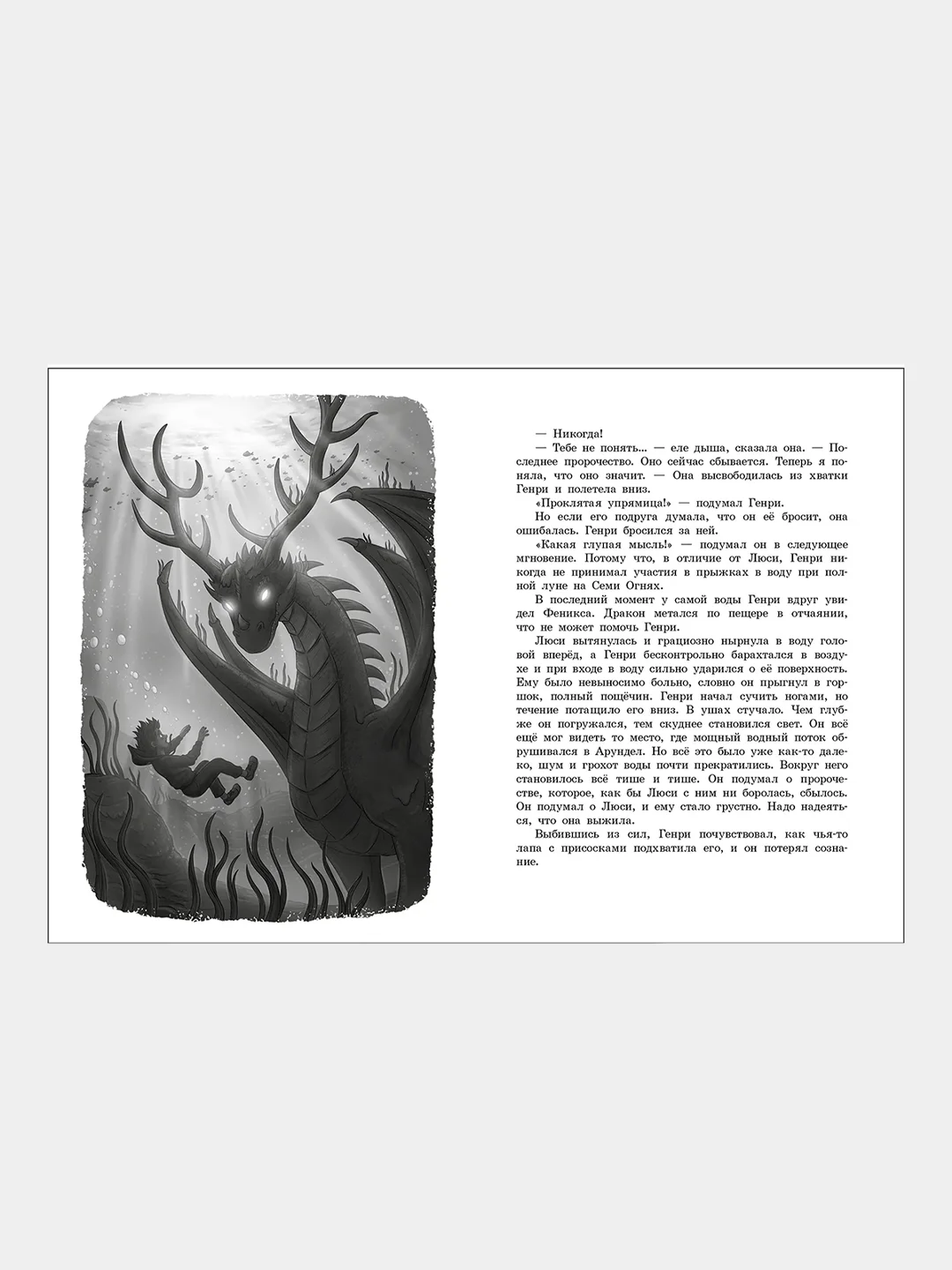 — Никогда!

— Тебе не понять... — еле дыша, сказала она. — Последнее пророчество. Оно сейчас сбывается. Теперь я поняла, что оно значит. — Она высвободилась из хватки Генри и полетела вниз.

«Проклятая упрямица!» — подумал Генри.

Но если его подруга думала, что он её бросит, она ошибалась. Генри бросился за ней.

«Какая глупая мысль!» — подумал он в следующее мгновение. Потому что, в отличие от Люси, Генри никогда не принимал участия в прыжках в воду при полной луне на Семи Огнях.

В последний момент у самой воды Генри вдруг увидел Феникса. Дракон метался по пещере в отчаянии, что не может помочь Генри.

Люси вытянулась и грациозно нырнула в воду головой вперёд, а Генри бесконтрольно барахтался в воздухе и при входе в воду сильно ударился о её поверхность. Ему было невыносимо больно, словно он прыгнул в горшок, полный пощёчин. Генри начал сучить ногами, но течение потащило его вниз. В ушах стучало. Чем глубже он погружался, тем скуднее становился свет. Он всё ещё мог видеть то место, где мощный водный поток обрушивался в Арундел. Но всё это было уже как-то далеко, шум и грохот воды почти прекратились. Вокруг него становилось всё тише и тише. Он подумал о пророчестве, которое, как бы Люси с ним ни боролась, сбылось. Он подумал о Люси, и ему стало грустно. Надо надеяться, что она выжила.

Выбившись из сил, Генри почувствовал, как чья-то лапа с присосками подхватила его, и он потерял сознание.